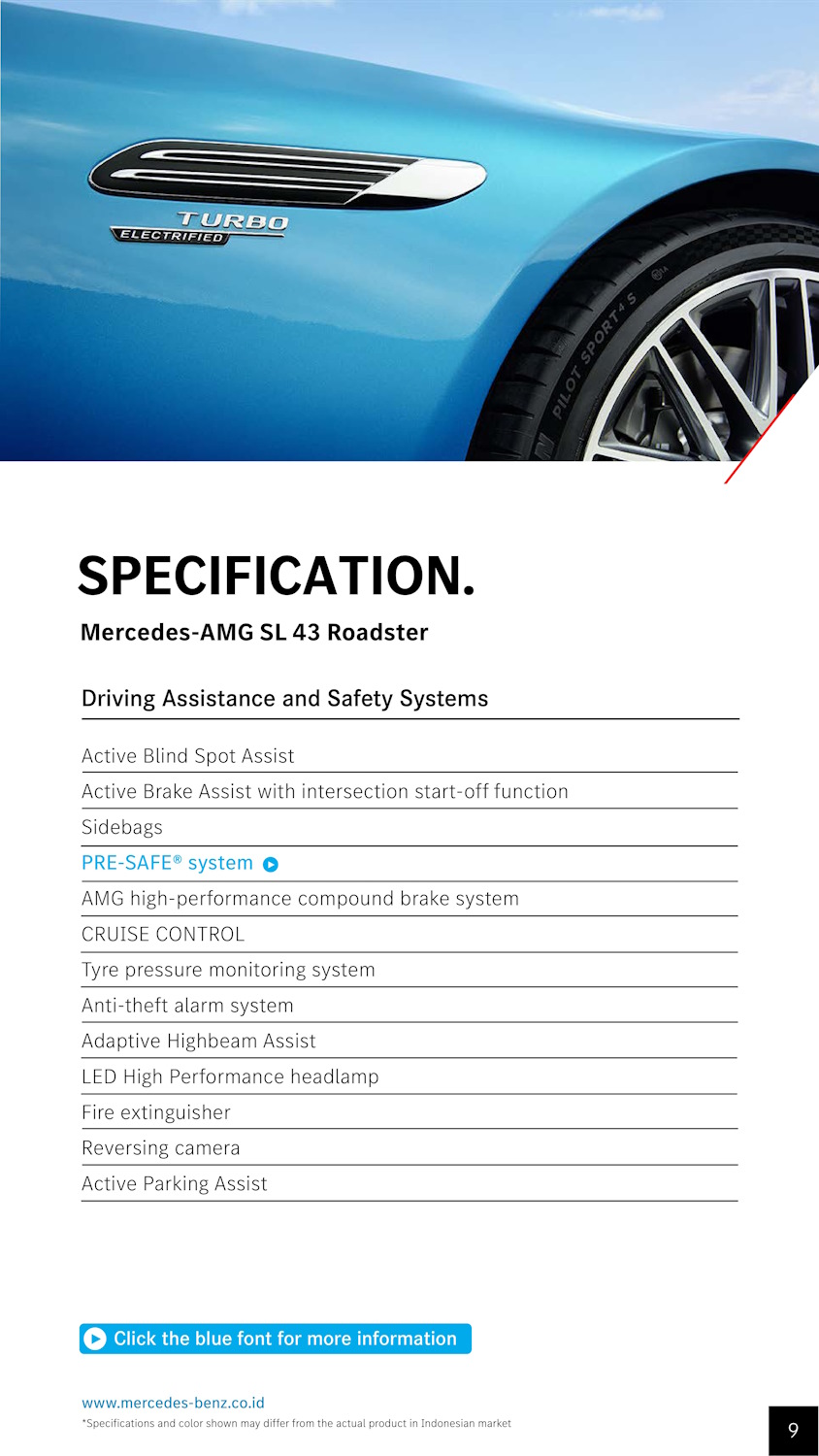 TURBO
ELECTRIFIED
PILOT SPORT 4 S

SPECIFICATION.
Mercedes-AMG SL 43 Roadster

Driving Assistance and Safety Systems

Active Blind Spot Assist
Active Brake Assist with intersection start-off function
Sidebags
PRE-SAFE® system
AMG high-performance compound brake system
CRUISE CONTROL
Tyre pressure monitoring system
Anti-theft alarm system
Adaptive Highbeam Assist
LED High Performance headlamp
Fire extinguisher
Reversing camera
Active Parking Assist

Click the blue font for more information

www.mercedes-benz.co.id
*Specifications and color shown may differ from the actual product in Indonesian market

9